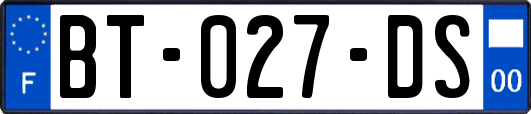 F

BT-027-DS

00